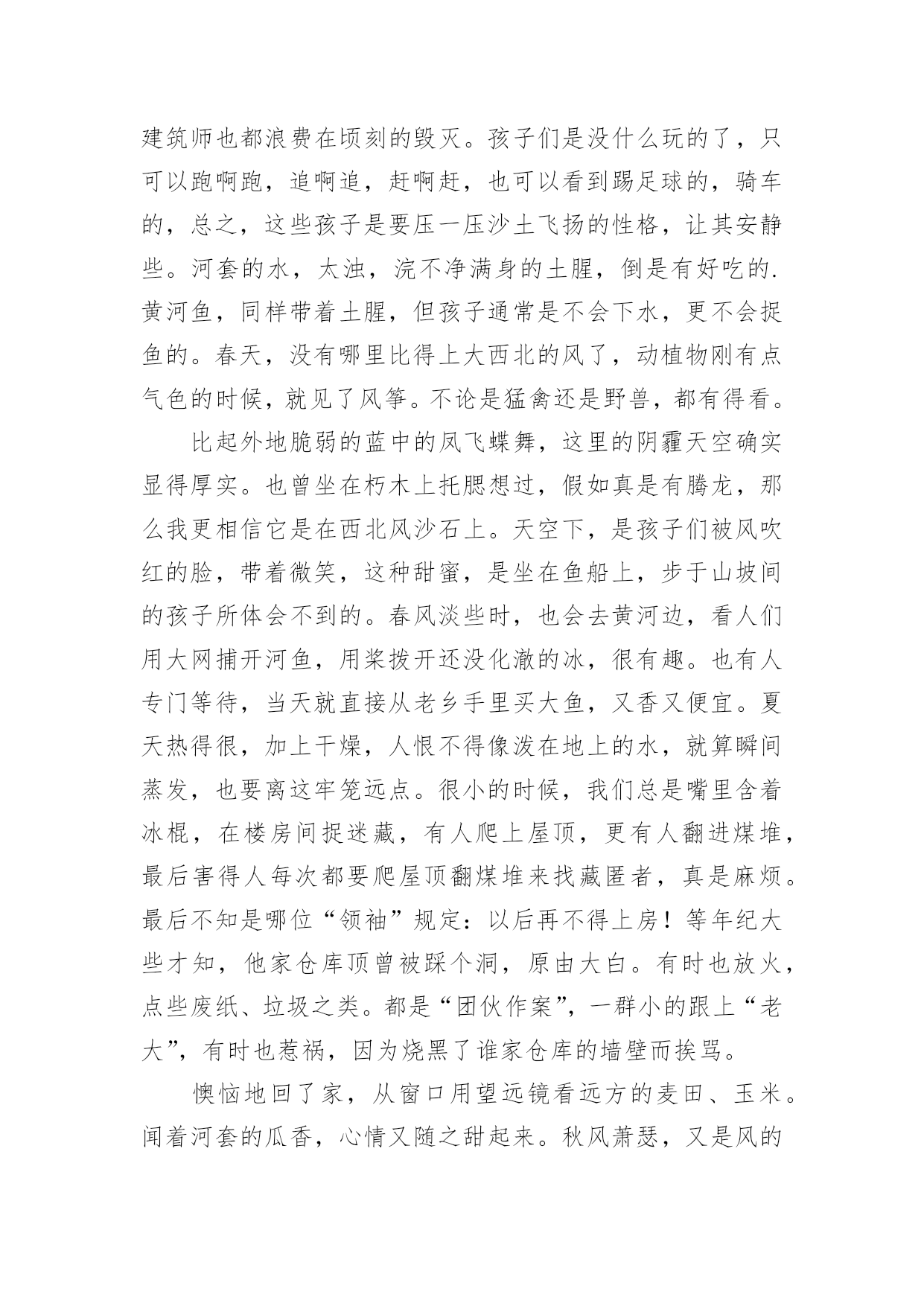 建筑师也都浪费在顷刻的毁灭。孩子们是没什么玩的了，只可以跑啊跑，追啊追，赶啊赶，也可以看到踢足球的，骑车的，总之，这些孩子是要压一压沙土飞扬的性格，让其安静些。河套的水，太浊，浣不净满身的土腥，倒是有好吃的.黄河鱼，同样带着土腥，但孩子通常是不会下水，更不会捉鱼的。春天，没有哪里比得上大西北的风了，动植物刚有点气色的时候，就见了风筝。不论是猛禽还是野兽，都有得看。

比起外地脆弱的蓝中的凤飞蝶舞，这里的阴霾天空确实显得厚实。也曾坐在朽木上托腮想过，假如真是有腾龙，那么我更相信它是在西北风沙石上。天空下，是孩子们被风吹红的脸，带着微笑，这种甜蜜，是坐在鱼船上，步于山坡间的孩子所体会不到的。春风淡些时，也会去黄河边，看人们用大网捕开河鱼，用桨拨开还没化澈的冰，很有趣。也有人专门等待，当天就直接从老乡手里买大鱼，又香又便宜。夏天热得很，加上干燥，人恨不得像泼在地上的水，就算瞬间蒸发，也要离这牢笼远点。很小的时候，我们总是嘴里含着冰棍，在楼房间捉迷藏，有人爬上屋顶，更有人翻进煤堆，最后害得人每次都要爬屋顶翻煤堆来找藏匿者，真是麻烦。最后不知是哪位“领袖”规定：以后再不得上房！等年纪大些才知，他家仓库顶曾被踩个洞，原由大白。有时也放火，点些废纸、垃圾之类。都是“团伙作案”，一群小的跟上“老大”，有时也惹祸，因为烧黑了谁家仓库的墙壁而挨骂。

懊恼地回了家，从窗口用望远镜看远方的麦田、玉米。闻着河套的瓜香，心情又随之甜起来。秋风萧瑟，又是风的